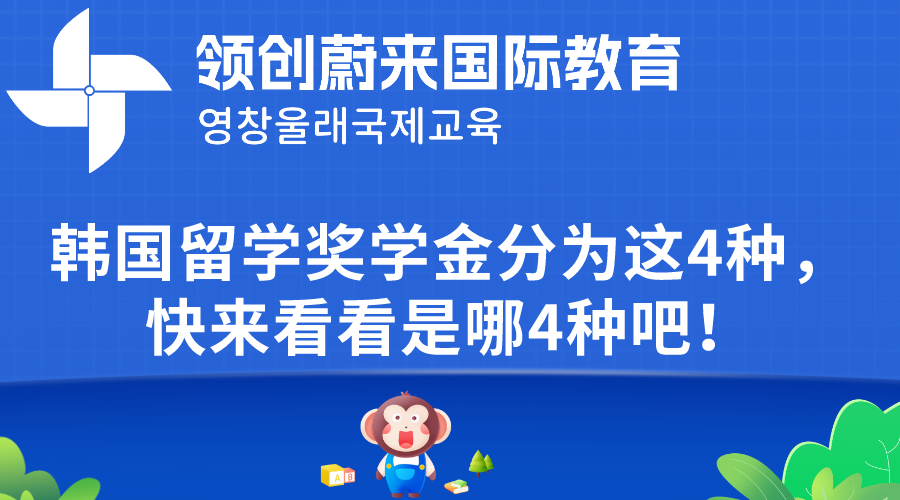 领创蔚来国际教育
영창울래국제교육

韩国留学奖学金分为这4种，快来看看是哪4种吧！

A B